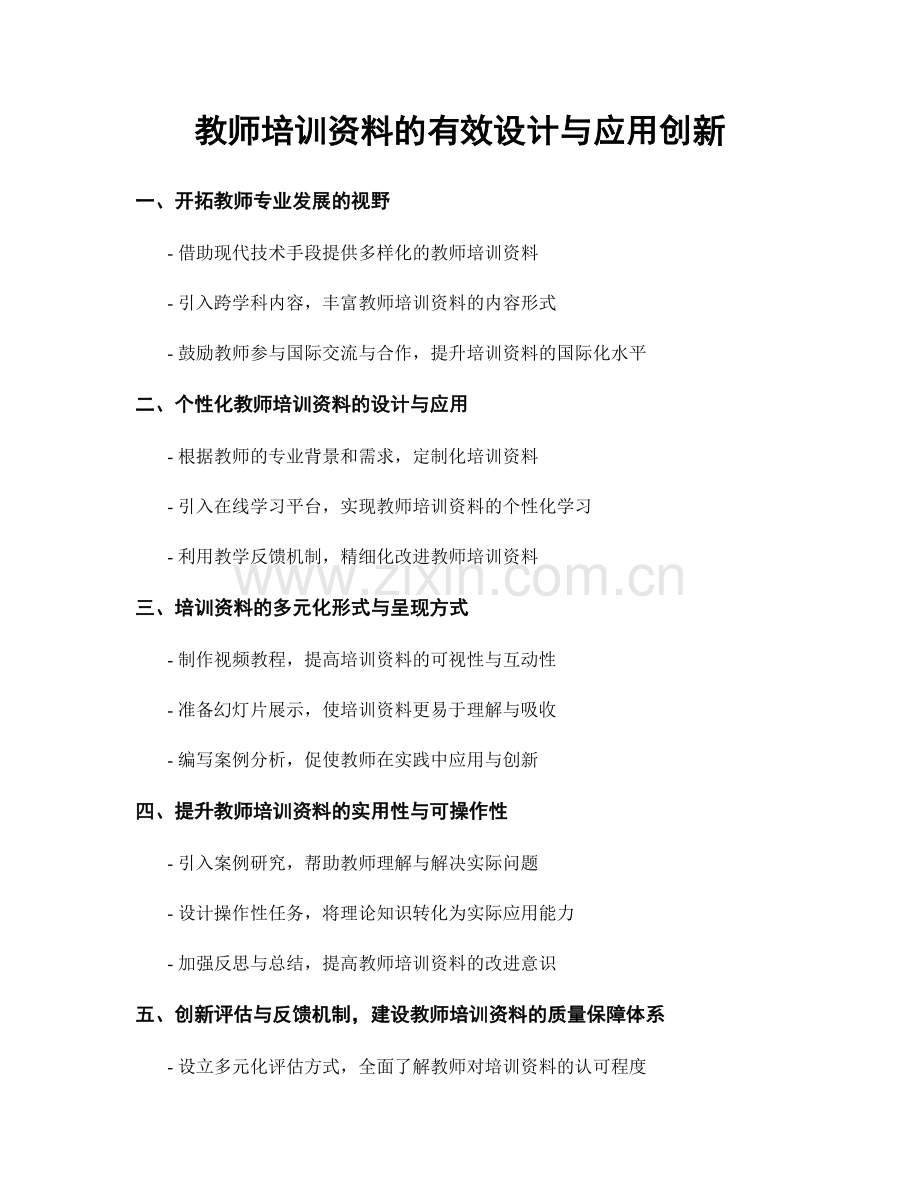 教师培训资料的有效设计与应用创新

一、开拓教师专业发展的视野

- 借助现代技术手段提供多样化的教师培训资料

- 引入跨学科内容，丰富教师培训资料的内容形式

- 鼓励教师参与国际交流与合作，提升培训资料的国际化水平

二、个性化教师培训资料的设计与应用

- 根据教师的专业背景和需求，定制化培训资料

- 引入在线学习平台，实现教师培训资料的个性化学习

- 利用教学反馈机制，精细化改进教师培训资料

www.zixin.com.cn

三、培训资料的多元化形式与呈现方式

- 制作视频教程，提高培训资料的可视性与互动性

- 准备幻灯片展示，使培训资料更易于理解与吸收

- 编写案例分析，促使教师在实践中应用与创新

四、提升教师培训资料的实用性与可操作性

- 引入案例研究，帮助教师理解与解决实际问题

- 设计操作性任务，将理论知识转化为实际应用能力

- 加强反思与总结，提高教师培训资料的改进意识

五、创新评估与反馈机制，建设教师培训资料的质量保障体系

- 设立多元化评估方式，全面了解教师对培训资料的认可程度